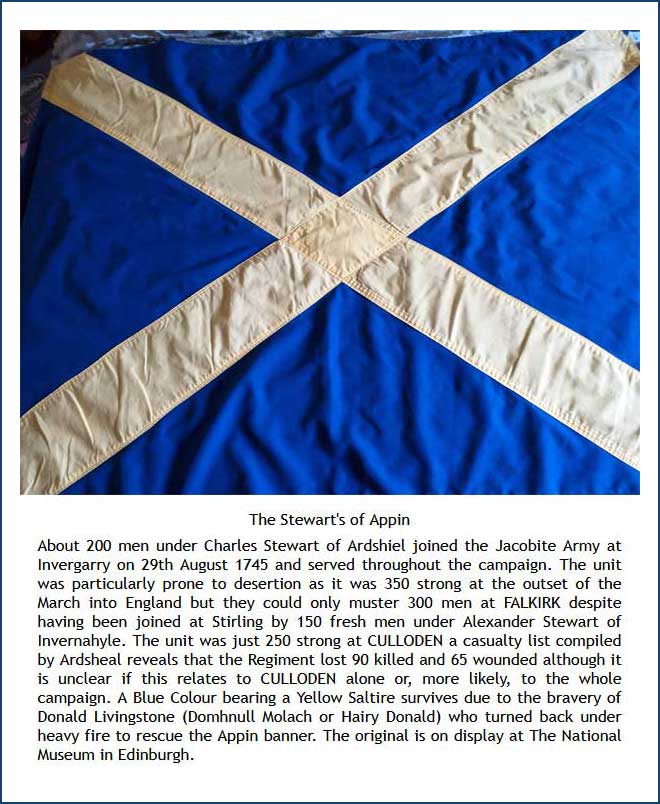 The Stewart's of Appin

About 200 men under Charles Stewart of Ardshiel joined the Jacobite Army at Invergarry on 29th August 1745 and served throughout the campaign. The unit was particularly prone to desertion as it was 350 strong at the outset of the March into England but they could only muster 300 men at FALKIRK despite having been joined at Stirling by 150 fresh men under Alexander Stewart of Invernahyle. The unit was just 250 strong at CULLODEN a casualty list compiled by Ardsheal reveals that the Regiment lost 90 killed and 65 wounded although it is unclear if this relates to CULLODEN alone or, more likely, to the whole campaign. A Blue Colour bearing a Yellow Saltire survives due to the bravery of Donald Livingstone (Domhnull Molach or Hairy Donald) who turned back under heavy fire to rescue the Appin banner. The original is on display at The National Museum in Edinburgh.